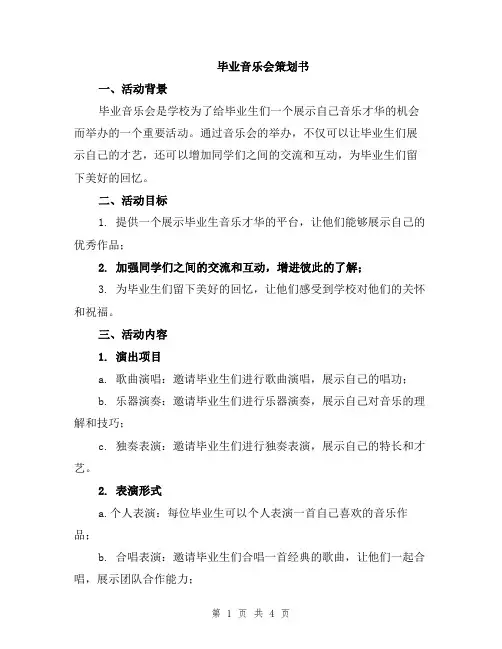 毕业音乐会策划书

一、活动背景

毕业音乐会是学校为了给毕业生们一个展示自己音乐才华的机会而举办的一个重要活动。通过音乐会的举办，不仅可以让毕业生们展示自己的才艺，还可以增加同学们之间的交流和互动，为毕业生们留下美好的回忆。

二、活动目标

1. 提供一个展示毕业生音乐才华的平台，让他们能够展示自己的优秀作品；

2. 加强同学们之间的交流和互动，增进彼此的了解；

3. 为毕业生们留下美好的回忆，让他们感受到学校对他们的关怀和祝福。

三、活动内容

1. 演出项目

a. 歌曲演唱：邀请毕业生们进行歌曲演唱，展示自己的唱功；

b. 乐器演奏：邀请毕业生们进行乐器演奏，展示自己对音乐的理解和技巧；

c. 独奏表演：邀请毕业生们进行独奏表演，展示自己的特长和才艺。

2. 表演形式

a. 个人表演：每位毕业生可以个人表演一首自己喜欢的音乐作品；

b. 合唱表演：邀请毕业生们合唱一首经典的歌曲，让他们一起合唱，展示团队合作能力；

第 1 页 共 4 页